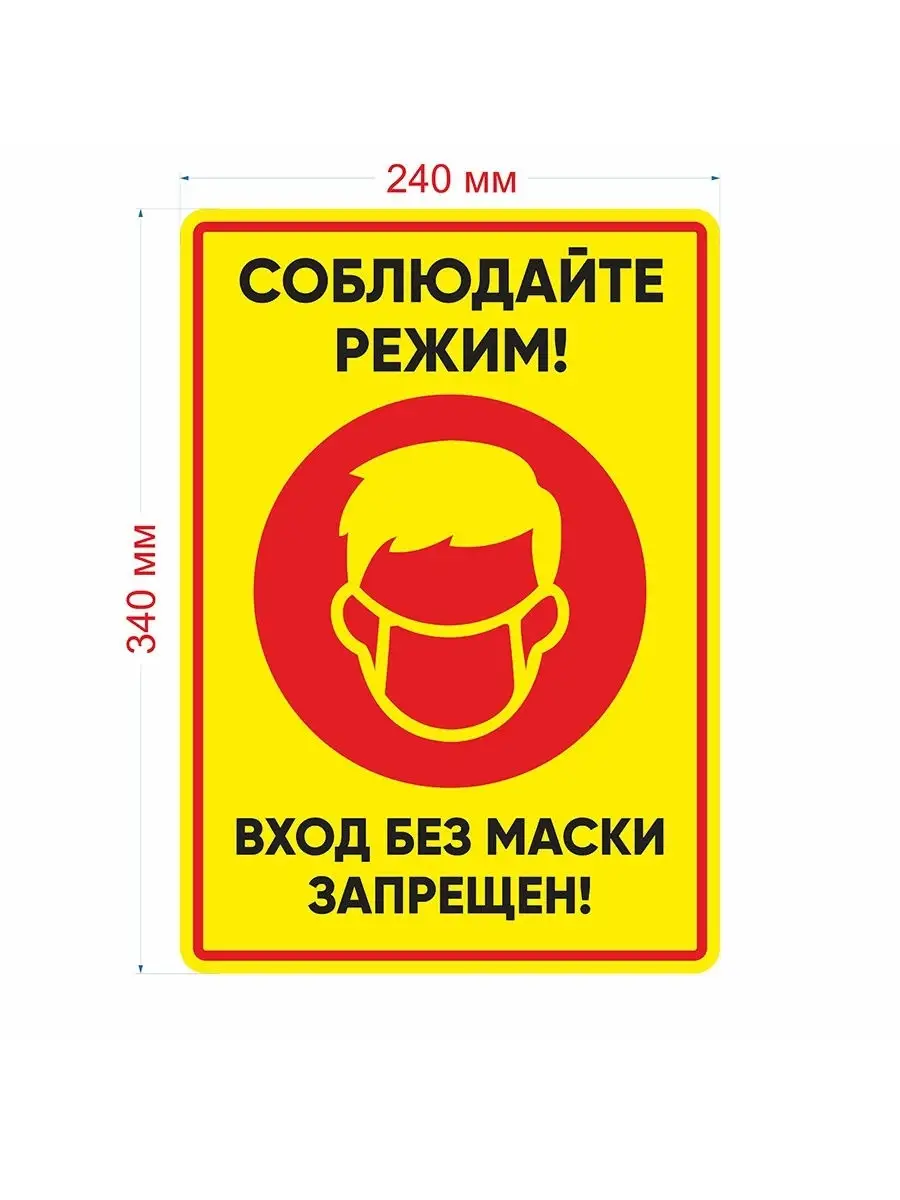 240 мм

340 мм

СОБЛЮДАЙТЕ РЕЖИМ!

ВХОД БЕЗ МАСКИ ЗАПРЕЩЕН!